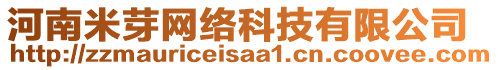 河南米芽网络科技有限公司
http://zzmauriceisaa1.cn.coovee.com